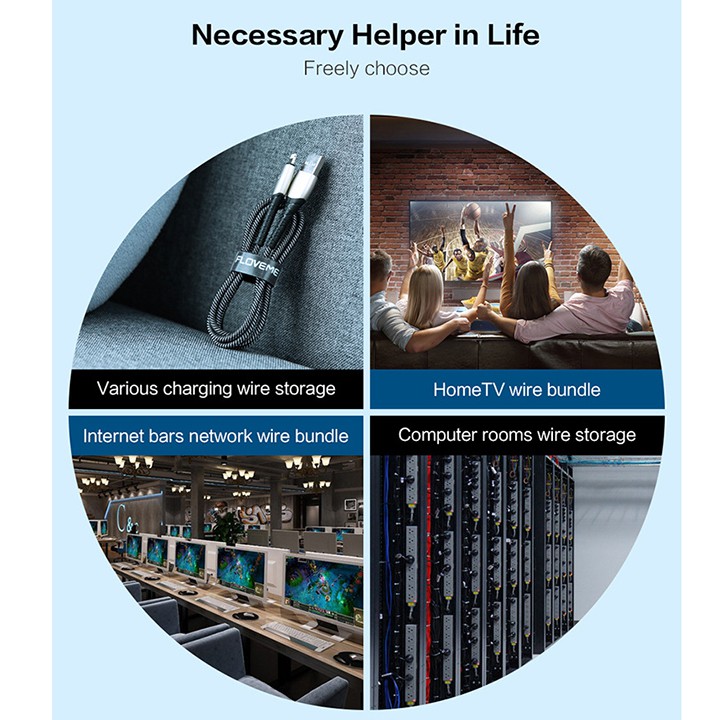 Necessary Helper in Life

Freely choose

FLOVEME

Various charging wire storage

HomeTV wire bundle

Internet bars network wire bundle

Computer rooms wire storage